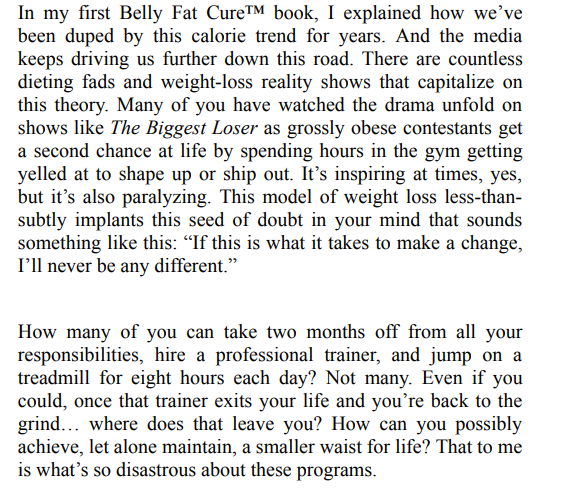 In my first Belly Fat Cure™ book, I explained how we've been duped by this calorie trend for years. And the media keeps driving us further down this road. There are countless dieting fads and weight-loss reality shows that capitalize on this theory. Many of you have watched the drama unfold on shows like The Biggest Loser as grossly obese contestants get a second chance at life by spending hours in the gym getting yelled at to shape up or ship out. It's inspiring at times, yes, but it's also paralyzing. This model of weight loss less-than-subtly implants this seed of doubt in your mind that sounds something like this: "If this is what it takes to make a change, I'll never be any different."

How many of you can take two months off from all your responsibilities, hire a professional trainer, and jump on a treadmill for eight hours each day? Not many. Even if you could, once that trainer exits your life and you're back to the grind… where does that leave you? How can you possibly achieve, let alone maintain, a smaller waist for life? That to me is what's so disastrous about these programs.